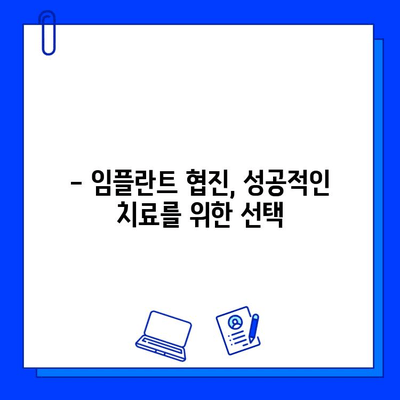 – 임플란트 협진, 성공적인 치료를 위한 선택